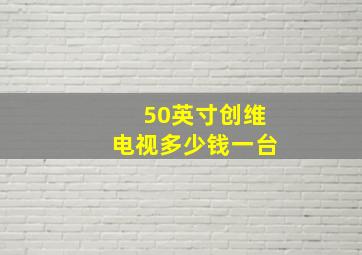 50英寸创维
电视多少钱一台